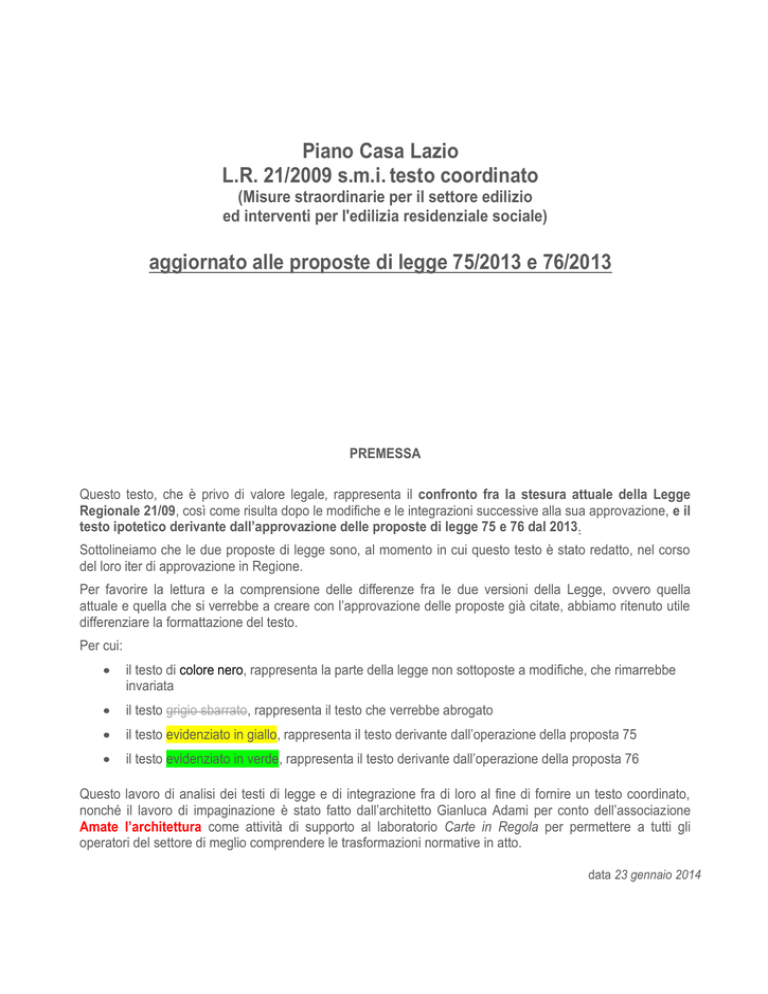 Piano Casa Lazio
L.R. 21/2009 s.m.i. testo coordinato
(Misure straordinarie per il settore edilizio ed interventi per l'edilizia residenziale sociale)

aggiornato alle proposte di legge 75/2013 e 76/2013

PREMESSA

Questo testo, che è privo di valore legale, rappresenta il confronto fra la stesura attuale della Legge Regionale 21/09, così come risulta dopo le modifiche e le integrazioni successive alla sua approvazione, e il testo ipotetico derivante dall'approvazione delle proposte di legge 75 e 76 dal 2013.

Sottolineiamo che le due proposte di legge sono, al momento in cui questo testo è stato redatto, nel corso del loro iter di approvazione in Regione.

Per favorire la lettura e la comprensione delle differenze fra le due versioni della Legge, ovvero quella attuale e quella che si verrebbe a creare con l'approvazione delle proposte già citate, abbiamo ritenuto utile differenziare la formattazione del testo.

Per cui:

• il testo di colore nero, rappresenta la parte della legge non sottoposte a modifiche, che rimarrebbe invariata
• il testo grigio sbarrato, rappresenta il testo che verrebbe abrogato
• il testo evidenziato in giallo, rappresenta il testo derivante dall'operazione della proposta 75
• il testo evidenziato in verde, rappresenta il testo derivante dall'operazione della proposta 76

Questo lavoro di analisi dei testi di legge e di integrazione fra di loro al fine di fornire un testo coordinato, nonché il lavoro di impaginazione è stato fatto dall'architetto Gianluca Adami per conto dell'associazione Amate l'architettura come attività di supporto al laboratorio Carte in Regola per permettere a tutti gli operatori del settore di meglio comprendere le trasformazioni normative in atto.

data 23 gennaio 2014